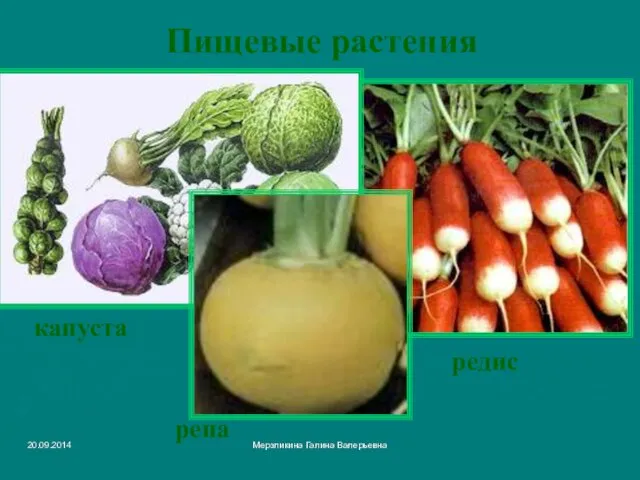 Пищевые растения

капуста

редис

репа

20.09.2014

Мерзликина Галина Валерьевна